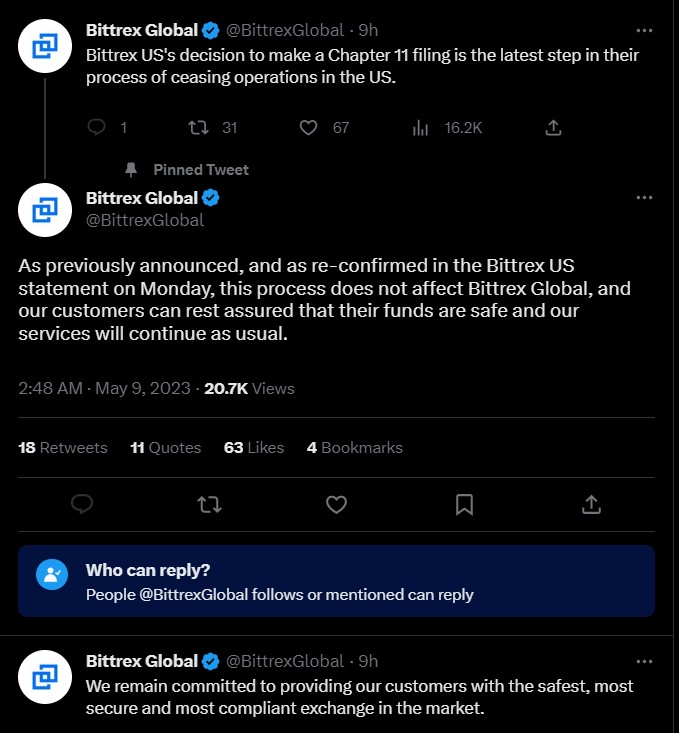 Bittrex Global @BittrexGlobal · 9h
Bittrex US's decision to make a Chapter 11 filing is the latest step in their process of ceasing operations in the US.

1 31 67 16.2K

Pinned Tweet
Bittrex Global
@BittrexGlobal

As previously announced, and as re-confirmed in the Bittrex US statement on Monday, this process does not affect Bittrex Global, and our customers can rest assured that their funds are safe and our services will continue as usual.

2:48 AM · May 9, 2023 · 20.7K Views

18 Retweets 11 Quotes 63 Likes 4 Bookmarks

Who can reply?
People @BittrexGlobal follows or mentioned can reply

Bittrex Global @BittrexGlobal · 9h
We remain committed to providing our customers with the safest, most secure and most compliant exchange in the market.